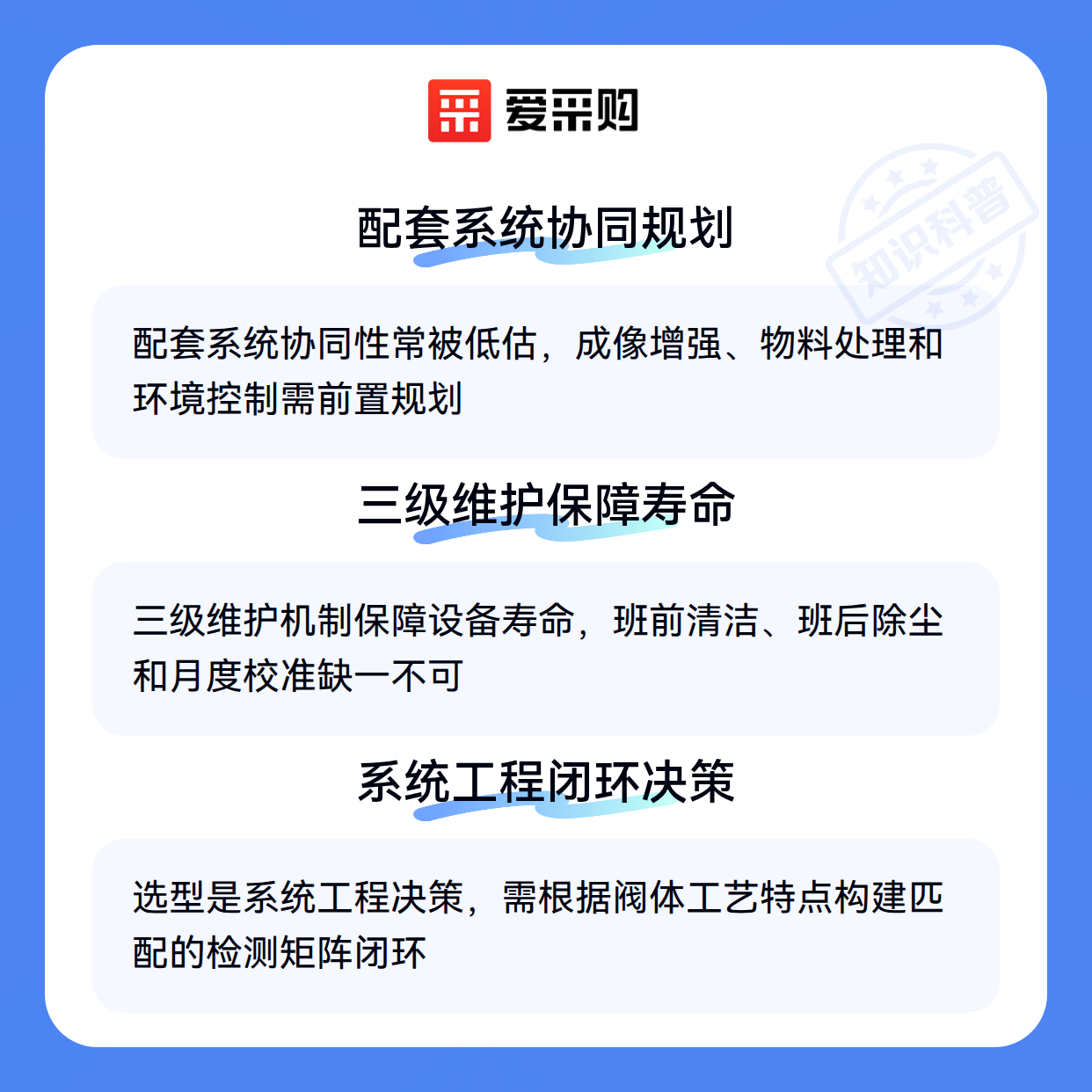 爱采购

配套系统协同规划

配套系统协同性常被低估，成像增强、物料处理和环境控制需前置规划

三级维护保障寿命

三级维护机制保障设备寿命，班前清洁、班后除尘和月度校准缺一不可

系统工程闭环决策

选型是系统工程决策，需根据阀体工艺特点构建匹配的检测矩阵闭环

知识科普